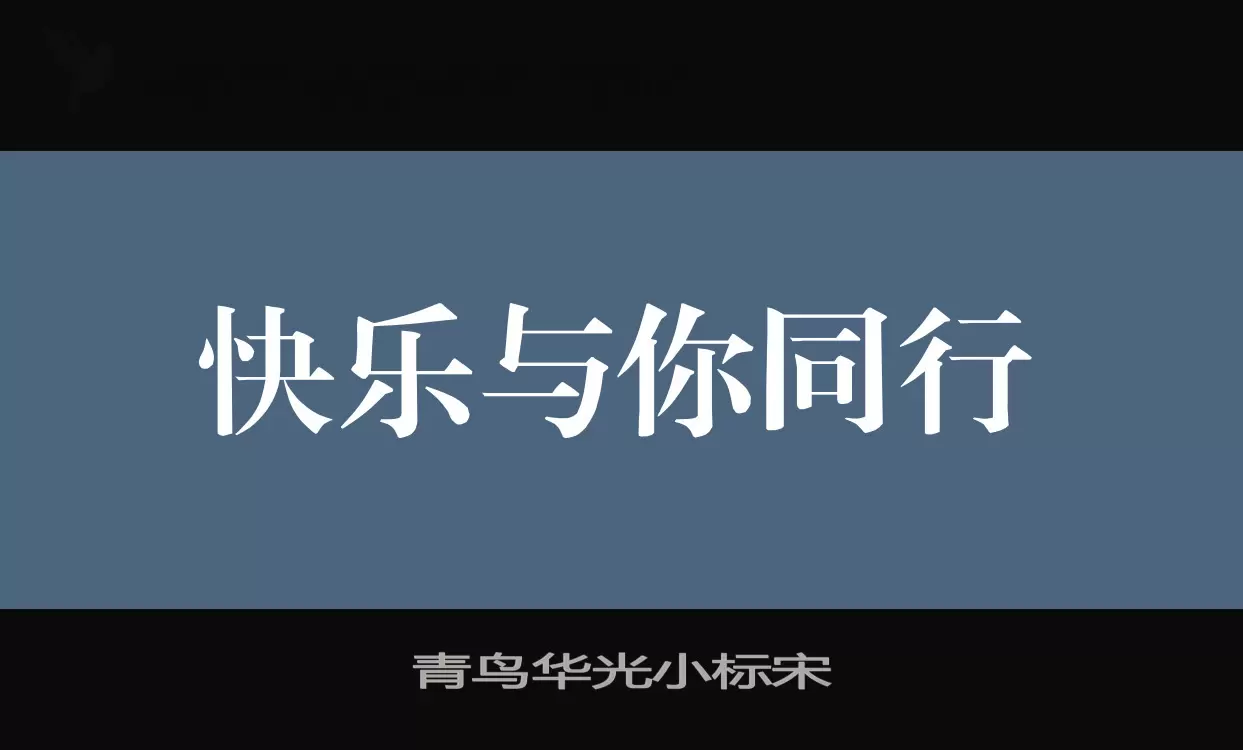 快乐与你同行

青鸟华光小标宋